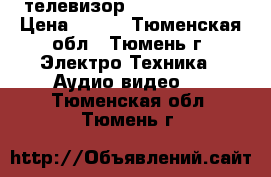 телевизор
Цена Тюменская обл Тюмень г Электро Техника Аудио видео
Тюменская обл Тюмень г

http://Объявлений.сайт